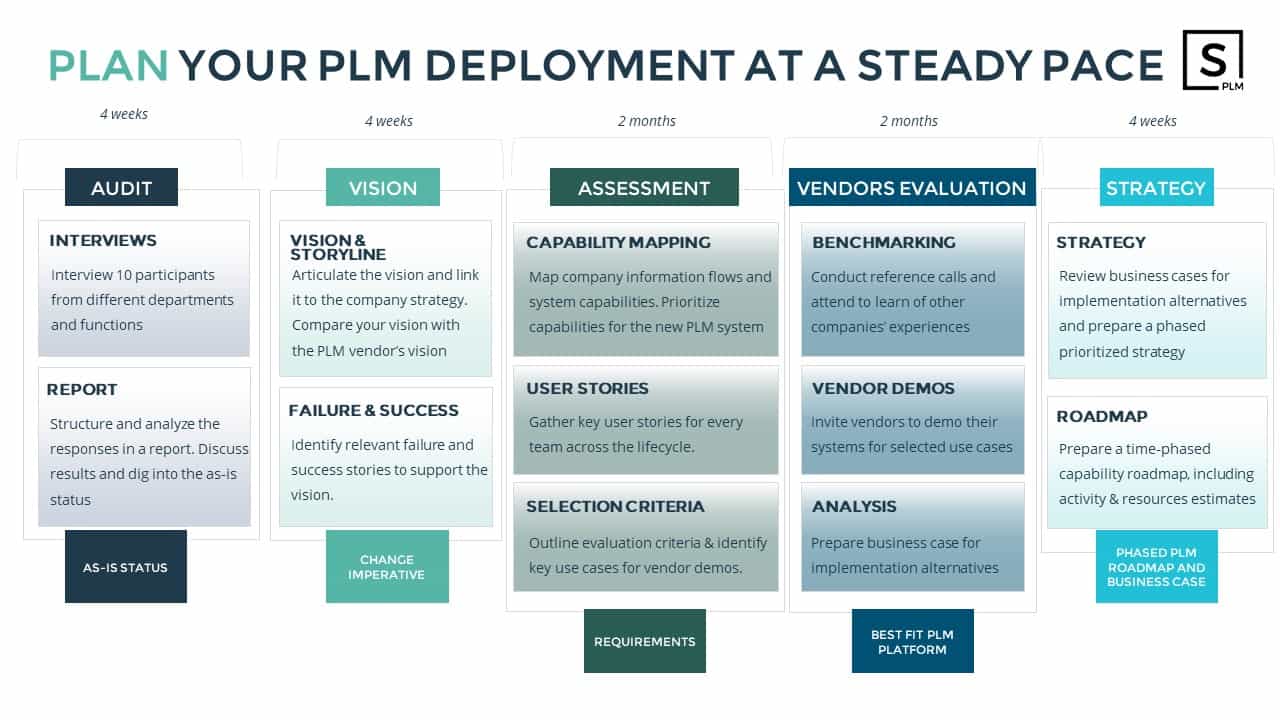 PLAN YOUR PLM DEPLOYMENT AT A STEADY PACE

S
PLM

4 weeks

AUDIT

INTERVIEWS
Interview 10 participants from different departments and functions

REPORT
Structure and analyze the responses in a report. Discuss results and dig into the as-is status

AS-IS STATUS

4 weeks

VISION

VISION & STORYLINE
Articulate the vision and link it to the company strategy. Compare your vision with the PLM vendor's vision

FAILURE & SUCCESS
Identify relevant failure and success stories to support the vision.

CHANGE IMPERATIVE

2 months

ASSESSMENT

CAPABILITY MAPPING
Map company information flows and system capabilities. Prioritize capabilities for the new PLM system

USER STORIES
Gather key user stories for every team across the lifecycle.

SELECTION CRITERIA
Outline evaluation criteria & identify key use cases for vendor demos.

REQUIREMENTS

2 months

VENDORS EVALUATION

BENCHMARKING
Conduct reference calls and attend to learn of other companies' experiences

VENDOR DEMOS
Invite vendors to demo their systems for selected use cases

ANALYSIS
Prepare business case for implementation alternatives

BEST FIT PLM PLATFORM

4 weeks

STRATEGY

STRATEGY
Review business cases for implementation alternatives and prepare a phased prioritized strategy

ROADMAP
Prepare a time-phased capability roadmap, including activity & resources estimates

PHASED PLM ROADMAP AND BUSINESS CASE